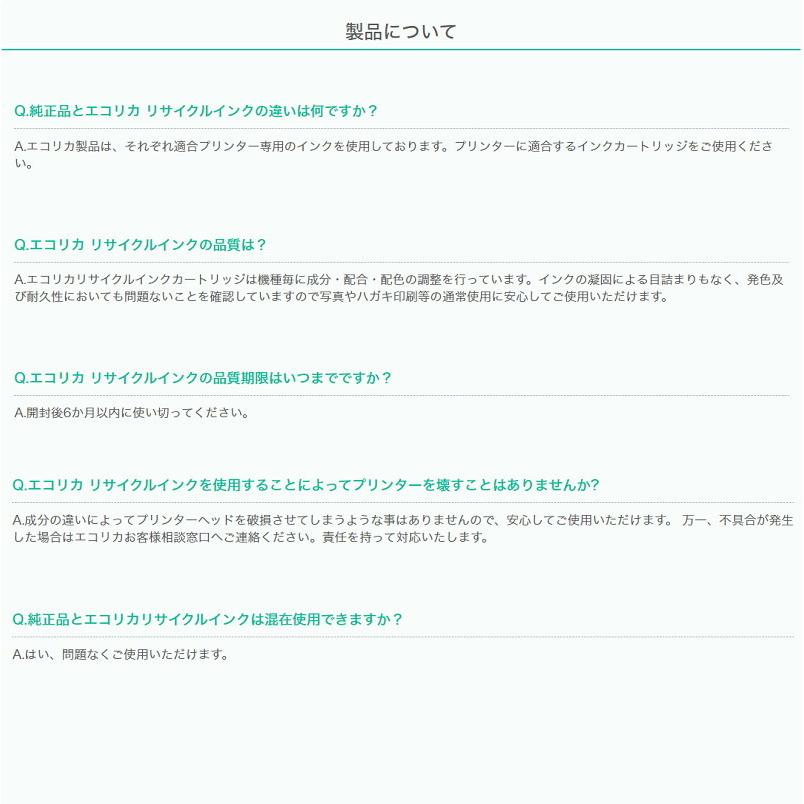 製品について

Q.純正品とエコリカ リサイクルインクの違いは何ですか？

A.エコリカ製品は、それぞれ適合プリンター専用のインクを使用しております。プリンターに適合するインクカートリッジをご使用ください。

Q.エコリカ リサイクルインクの品質は？

A.エコリカリサイクルインクカートリッジは機種毎に成分・配合・配色の調整を行っています。インクの凝固による目詰まりもなく、発色及び耐久性においても問題ないことを確認していますので写真やハガキ印刷等の通常使用に安心してご使用いただけます。

Q.エコリカ リサイクルインクの品質期限はいつまでですか？

A.開封後6か月以内に使い切ってください。

Q.エコリカ リサイクルインクを使用することによってプリンターを壊すことはありませんか?

A.成分の違いによってプリンターヘッドを破損させてしまうような事はありませんので、安心してご使用いただけます。 万一、不具合が発生した場合はエコリカお客様相談窓口へご連絡ください。責任を持って対応いたします。

Q.純正品とエコリカリサイクルインクは混在使用できますか？

A.はい、問題なくご使用いただけます。